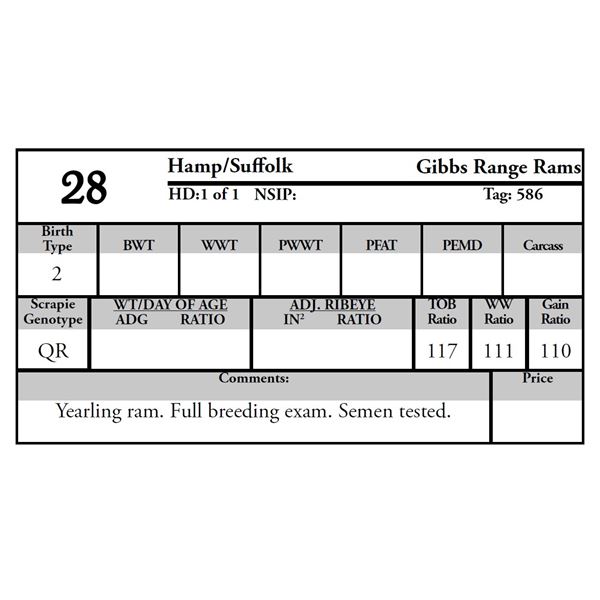 28

Hamp/Suffolk Gibbs Range Rams

HD:1 of 1 NSIP: Tag: 586

| Birth Type | BWT | WWT | PWWT | PFAT | PEMD | Carcass |
|---|---|---|---|---|---|---|
| 2 | | | | | | |

| Scrapie Genotype | WT/DAY OF AGE ADG RATIO | ADJ. RIBEYE $IN^2$ RATIO | TOB Ratio | WW Ratio | Gain Ratio |
|---|---|---|---|---|---|
| QR | | | 117 | 111 | 110 |

| Comments: | Price |
|---|---|
| Yearling ram. Full breeding exam. Semen tested. | |